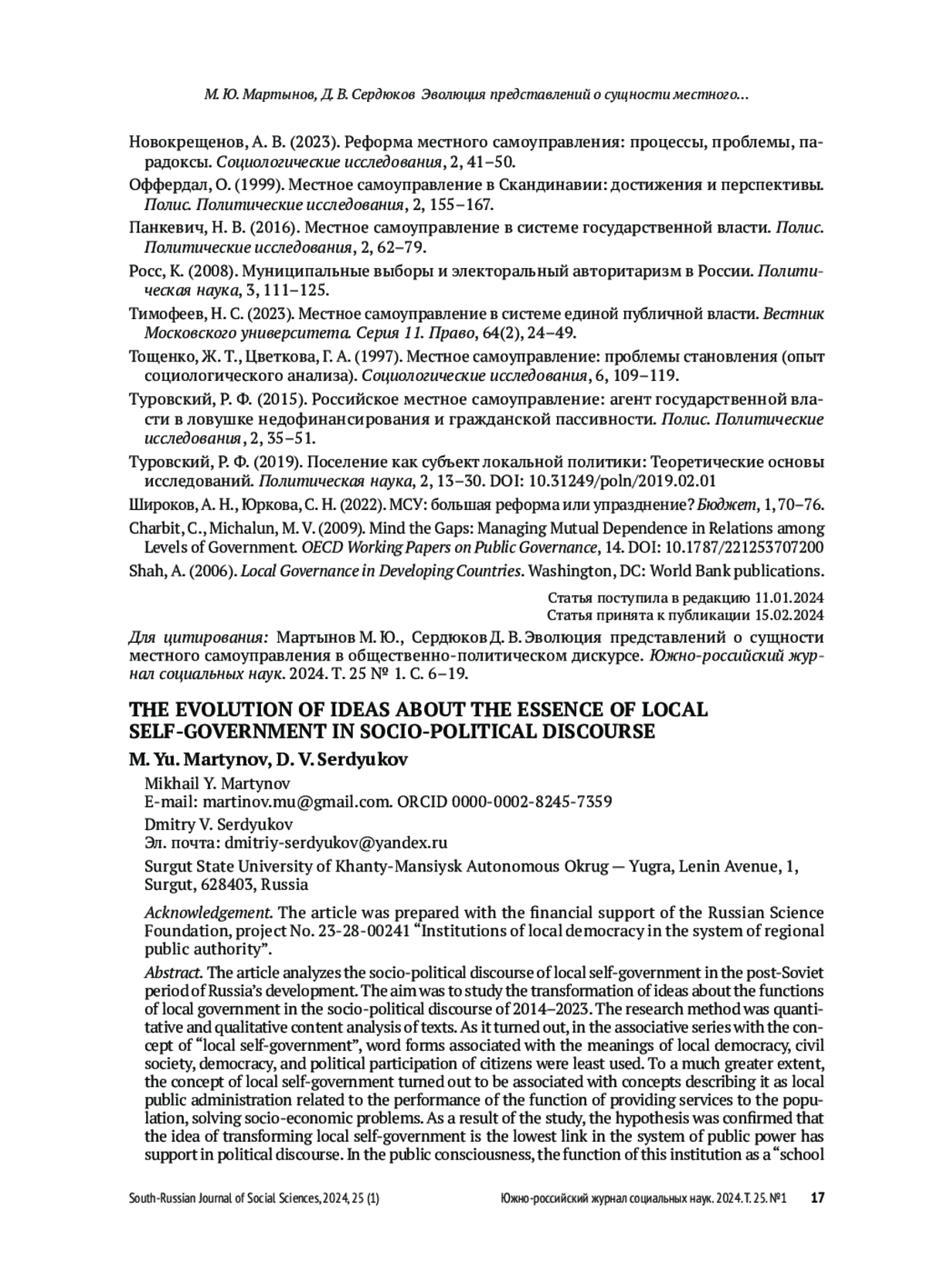 М. Ю. Мартынов, Д. В. Сердюков Эволюция представлений о сущности местного...

Новокрещенов, А. В. (2023). Реформа местного самоуправления: процессы, проблемы, парадоксы. Социологические исследования, 2, 41–50.

Оффердал, О. (1999). Местное самоуправление в Скандинавии: достижения и перспективы. Полис. Политические исследования, 2, 155–167.

Панкевич, Н. В. (2016). Местное самоуправление в системе государственной власти. Полис. Политические исследования, 2, 62–79.

Росс, К. (2008). Муниципальные выборы и электоральный авторитаризм в России. Политическая наука, 3, 111–125.

Тимофеев, Н. С. (2023). Местное самоуправление в системе единой публичной власти. Вестник Московского университета. Серия 11. Право, 64(2), 24–49.

Тощенко, Ж. Т., Цветкова, Г. А. (1997). Местное самоуправление: проблемы становления (опыт социологического анализа). Социологические исследования, 6, 109–119.

Туровский, Р. Ф. (2015). Российское местное самоуправление: агент государственной власти в ловушке недофинансирования и гражданской пассивности. Полис. Политические исследования, 2, 35–51.

Туровский, Р. Ф. (2019). Поселение как субъект локальной политики: Теоретические основы исследований. Политическая наука, 2, 13–30. DOI: 10.31249/poln/2019.02.01

Широков, А. Н., Юркова, С. Н. (2022). МСУ: большая реформа или упразднение? Бюджет, 1, 70–76.

Charbit, C., Michalun, M. V. (2009). Mind the Gaps: Managing Mutual Dependence in Relations among Levels of Government. OECD Working Papers on Public Governance, 14. DOI: 10.1787/221253707200

Shah, A. (2006). Local Governance in Developing Countries. Washington, DC: World Bank publications.

Статья поступила в редакцию 11.01.2024
Статья принята к публикации 15.02.2024

Для цитирования: Мартынов М. Ю., Сердюков Д. В. Эволюция представлений о сущности местного самоуправления в общественно-политическом дискурсе. Южно-российский журнал социальных наук. 2024. Т. 25 № 1. С. 6–19.

THE EVOLUTION OF IDEAS ABOUT THE ESSENCE OF LOCAL SELF-GOVERNMENT IN SOCIO-POLITICAL DISCOURSE

M. Yu. Martynov, D. V. Serdyukov

Mikhail Y. Martynov
E-mail: martinov.mu@gmail.com. ORCID 0000-0002-8245-7359

Dmitry V. Serdyukov
Эл. почта: dmitriy-serdyukov@yandex.ru

Surgut State University of Khanty-Mansiysk Autonomous Okrug — Yugra, Lenin Avenue, 1, Surgut, 628403, Russia

Acknowledgement. The article was prepared with the financial support of the Russian Science Foundation, project No. 23-28-00241 “Institutions of local democracy in the system of regional public authority”.

Abstract. The article analyzes the socio-political discourse of local self-government in the post-Soviet period of Russia’s development. The aim was to study the transformation of ideas about the functions of local government in the socio-political discourse of 2014–2023. The research method was quantitative and qualitative content analysis of texts. As it turned out, in the associative series with the concept of “local self-government”, word forms associated with the meanings of local democracy, civil society, democracy, and political participation of citizens were least used. To a much greater extent, the concept of local self-government turned out to be associated with concepts describing it as local public administration related to the performance of the function of providing services to the population, solving socio-economic problems. As a result of the study, the hypothesis was confirmed that the idea of transforming local self-government is the lowest link in the system of public power has support in political discourse. In the public consciousness, the function of this institution as a “school

South-Russian Journal of Social Sciences, 2024, 25 (1)     Южно-российский журнал социальных наук. 2024. Т. 25. №1     17